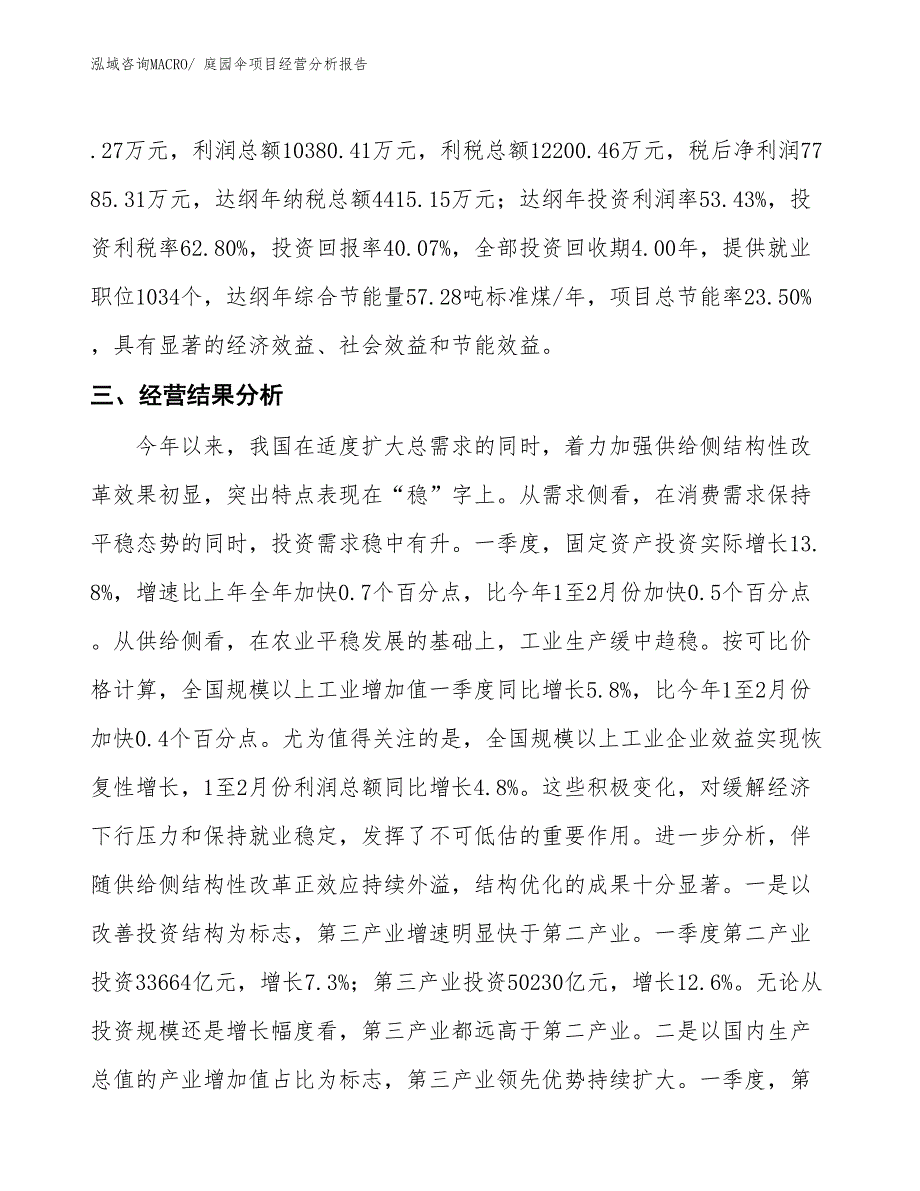 泓域咨询MACRO/ 庭园伞项目经营分析报告

.27万元，利润总额10380.41万元，利税总额12200.46万元，税后净利润7785.31万元，达纲年纳税总额4415.15万元；达纲年投资利润率53.43%，投资利税率62.80%，投资回报率40.07%，全部投资回收期4.00年，提供就业职位1034个，达纲年综合节能量57.28吨标准煤/年，项目总节能率23.50%，具有显著的经济效益、社会效益和节能效益。

三、经营结果分析

今年以来，我国在适度扩大总需求的同时，着力加强供给侧结构性改革效果初显，突出特点表现在“稳”字上。从需求侧看，在消费需求保持平稳态势的同时，投资需求稳中有升。一季度，固定资产投资实际增长13.8%，增速比上年全年加快0.7个百分点，比今年1至2月份加快0.5个百分点。从供给侧看，在农业平稳发展的基础上，工业生产缓中趋稳。按可比价格计算，全国规模以上工业增加值一季度同比增长5.8%，比今年1至2月份加快0.4个百分点。尤为值得关注的是，全国规模以上工业企业效益实现恢复性增长，1至2月份利润总额同比增长4.8%。这些积极变化，对缓解经济下行压力和保持就业稳定，发挥了不可低估的重要作用。进一步分析，伴随供给侧结构性改革正效应持续外溢，结构优化的成果十分显著。一是以改善投资结构为标志，第三产业增速明显快于第二产业。一季度第二产业投资33664亿元，增长7.3%；第三产业投资50230亿元，增长12.6%。无论从投资规模还是增长幅度看，第三产业都远高于第二产业。二是以国内生产总值的产业增加值占比为标志，第三产业领先优势持续扩大。一季度，第